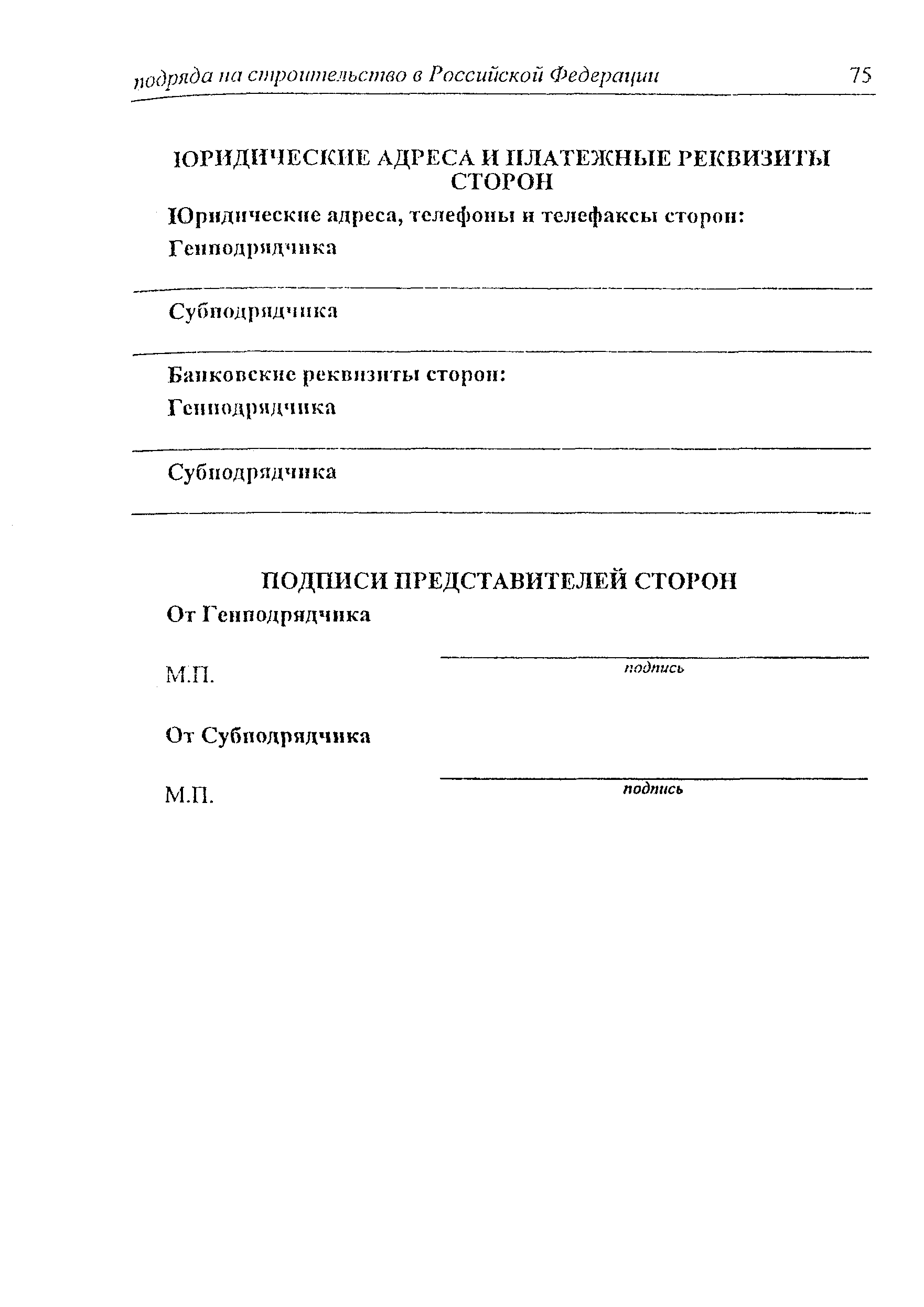 подряда на строительство в Российской Федерации 75

ЮРИДИЧЕСКИЕ АДРЕСА И ПЛАТЕЖНЫЕ РЕКВИЗИТЫ СТОРОН

Юридические адреса, телефоны и телефаксы сторон:

Генподрядчика

Субподрядчика

Банковские реквизиты сторон:

Генподрядчика

Субподрядчика

ПОДПИСИ ПРЕДСТАВИТЕЛЕЙ СТОРОН

От Генподрядчика

М.П. подпись

От Субподрядчика

М.П. подпись